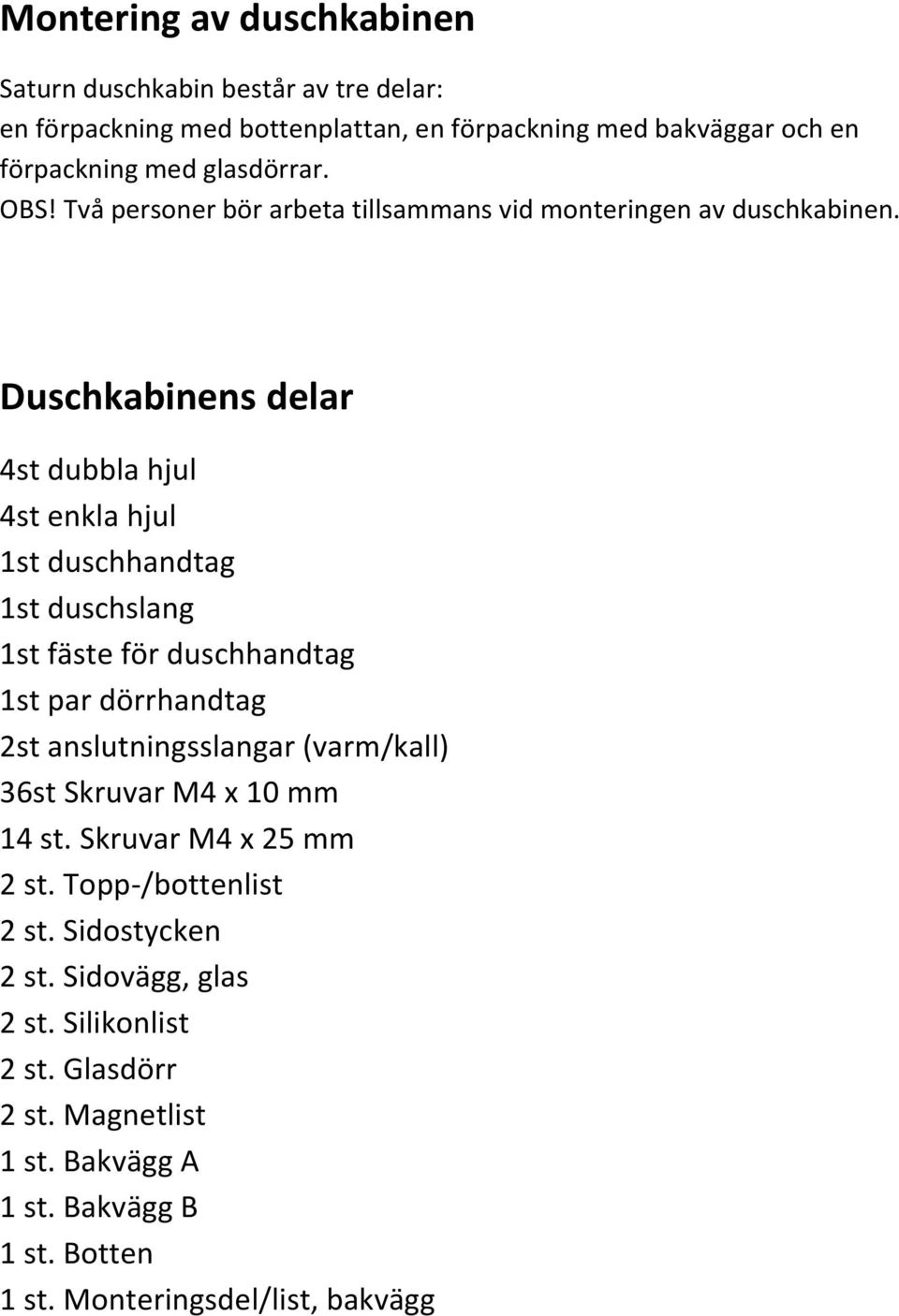 Montering av duschkabinen

Saturn duschkabin består av tre delar:
en förpackning med bottenplattan, en förpackning med bakväggar och en förpackning med glasdörrar.
OBS! Två personer bör arbeta tillsammans vid monteringen av duschkabinen.

Duschkabinens delar

4st dubbla hjul
4st enkla hjul
1st duschhandtag
1st duschslang
1st fäste för duschhandtag
1st par dörrhandtag
2st anslutningsslangar (varm/kall)
36st Skruvar M4 x 10 mm
14 st. Skruvar M4 x 25 mm
2 st. Topp-/bottenlist
2 st. Sidostycken
2 st. Sidovägg, glas
2 st. Silikonlist
2 st. Glasdörr
2 st. Magnetlist
1 st. Bakvägg A
1 st. Bakvägg B
1 st. Botten
1 st. Monteringsdel/list, bakvägg